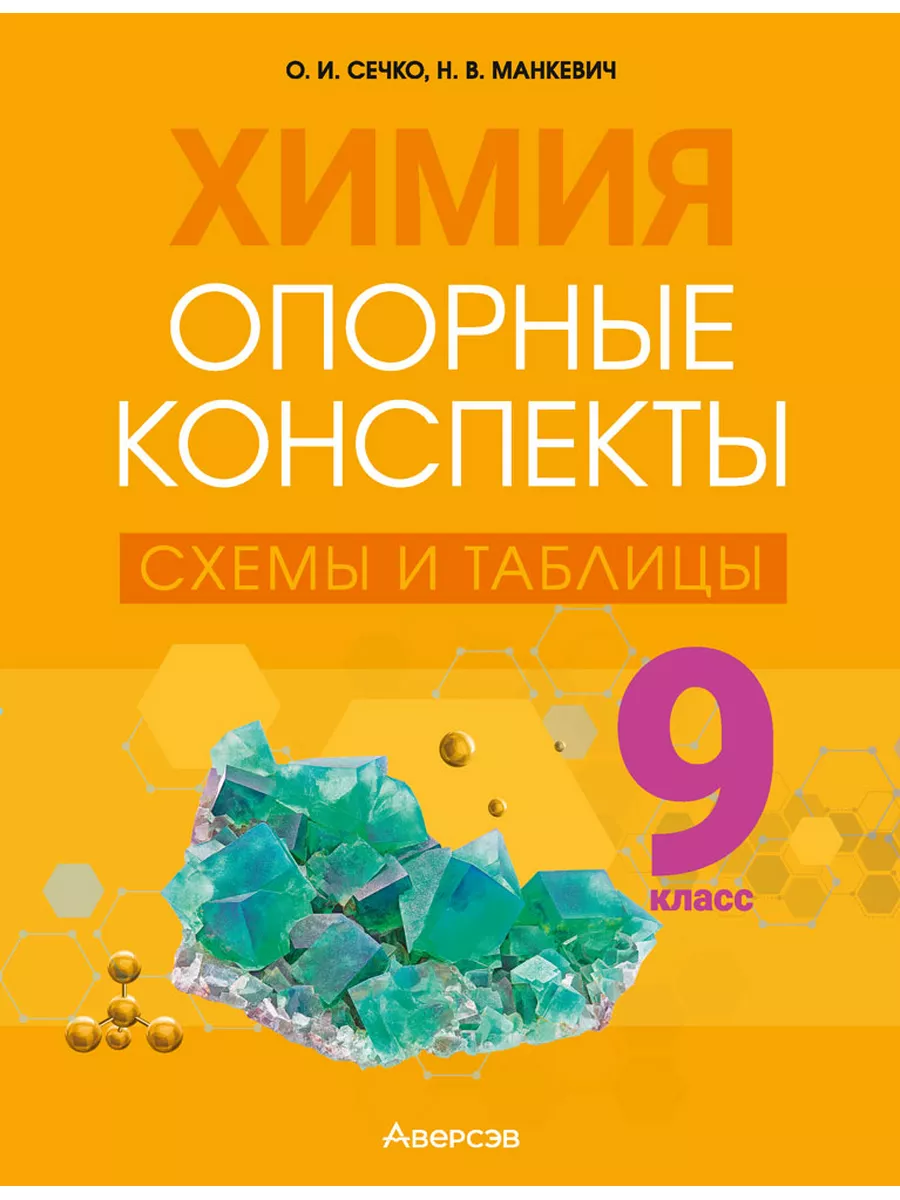 О. И. СЕЧКО, Н. В. МАНКЕВИЧ

ХИМИЯ

ОПОРНЫЕ КОНСПЕКТЫ

СХЕМЫ И ТАБЛИЦЫ

9 класс

Аверсэв